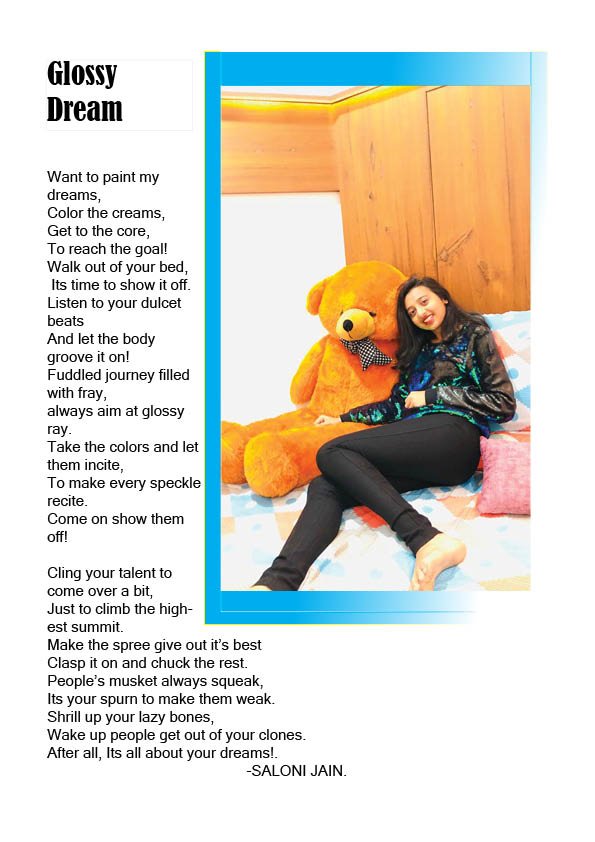 Glossy Dream

Want to paint my dreams,
Color the creams,
Get to the core,
To reach the goal!
Walk out of your bed,
Its time to show it off.
Listen to your dulcet beats
And let the body groove it on!
Fuddled journey filled with fray,
always aim at glossy ray.
Take the colors and let them incite,
To make every speckle recite.
Come on show them off!

Cling your talent to come over a bit,
Just to climb the highest summit.
Make the spree give out it's best
Clasp it on and chuck the rest.
People's musket always squeak,
Its your spurn to make them weak.
Shrill up your lazy bones,
Wake up people get out of your clones.
After all, Its all about your dreams!.
-SALONI JAIN.